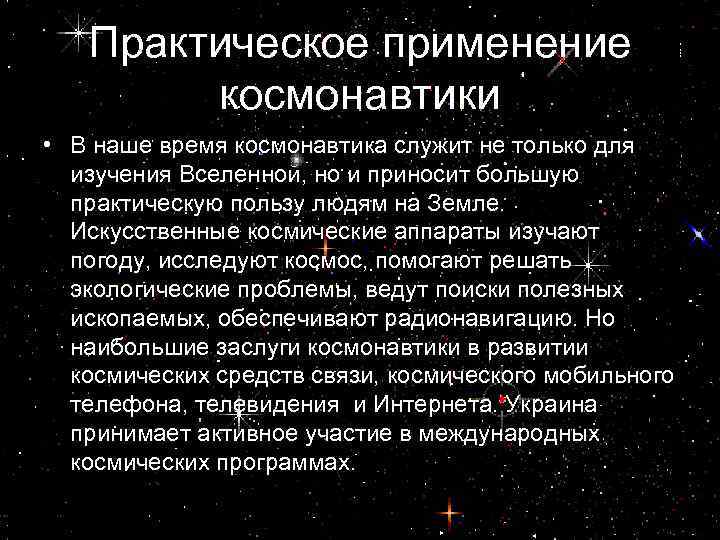 Практическое применение космонавтики

• В наше время космонавтика служит не только для изучения Вселенной, но и приносит большую практическую пользу людям на Земле. Искусственные космические аппараты изучают погоду, исследуют космос, помогают решать экологические проблемы, ведут поиски полезных ископаемых, обеспечивают радионавигацию. Но наибольшие заслуги космонавтики в развитии космических средств связи, космического мобильного телефона, телевидения и Интернета. Украина принимает активное участие в международных космических программах.